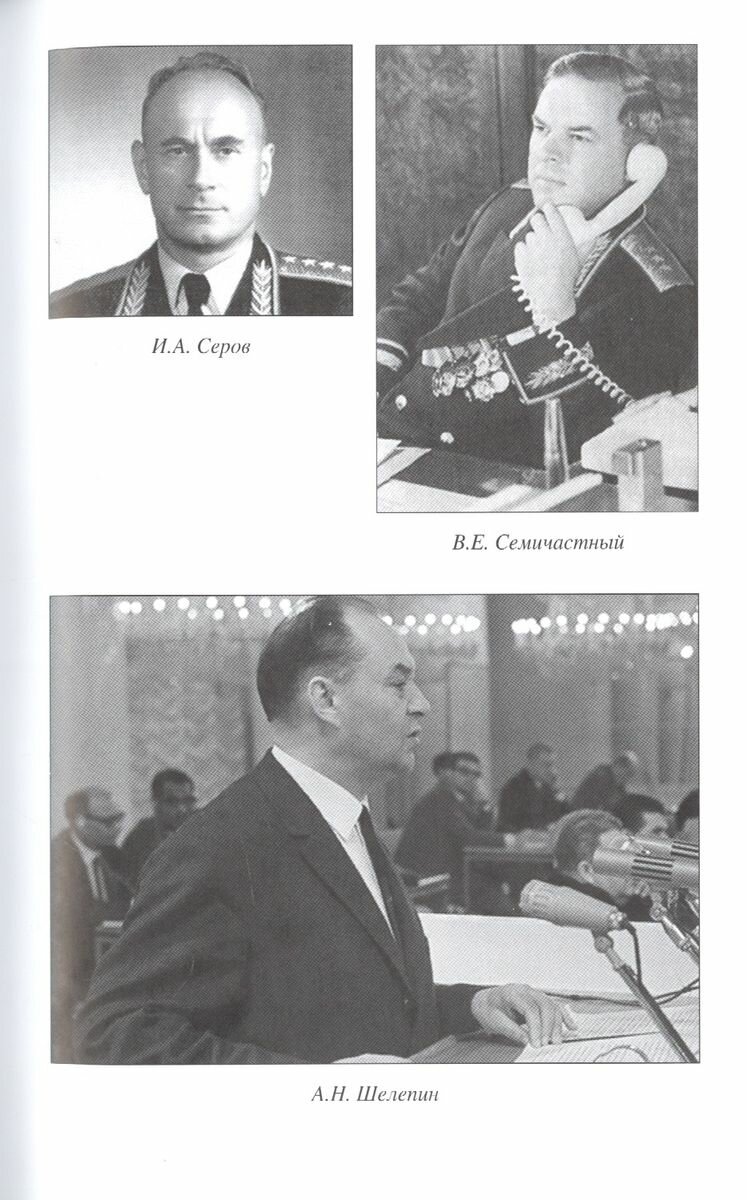 И.А. Серов

В.Е. Семичастный

А.Н. Шелепин